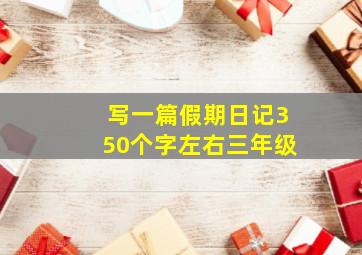 写一篇假期日记350个字左右三年级